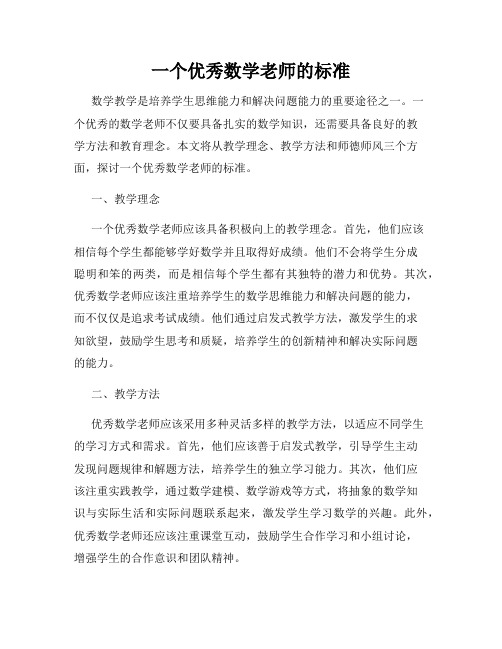 一个优秀数学老师的标准

数学教学是培养学生思维能力和解决问题能力的重要途径之一。一个优秀的数学老师不仅要具备扎实的数学知识，还需要具备良好的教学方法和教育理念。本文将从教学理念、教学方法和师德师风三个方面，探讨一个优秀数学老师的标准。

一、教学理念

一个优秀数学老师应该具备积极向上的教学理念。首先，他们应该相信每个学生都能够学好数学并且取得好成绩。他们不会将学生分成聪明和笨的两类，而是相信每个学生都有其独特的潜力和优势。其次，优秀数学老师应该注重培养学生的数学思维能力和解决问题的能力，而不仅仅是追求考试成绩。他们通过启发式教学方法，激发学生的求知欲望，鼓励学生思考和质疑，培养学生的创新精神和解决实际问题的能力。

二、教学方法

优秀数学老师应该采用多种灵活多样的教学方法，以适应不同学生的学习方式和需求。首先，他们应该善于启发式教学，引导学生主动发现问题规律和解题方法，培养学生的独立学习能力。其次，他们应该注重实践教学，通过数学建模、数学游戏等方式，将抽象的数学知识与实际生活和实际问题联系起来，激发学生学习数学的兴趣。此外，优秀数学老师还应该注重课堂互动，鼓励学生合作学习和小组讨论，增强学生的合作意识和团队精神。